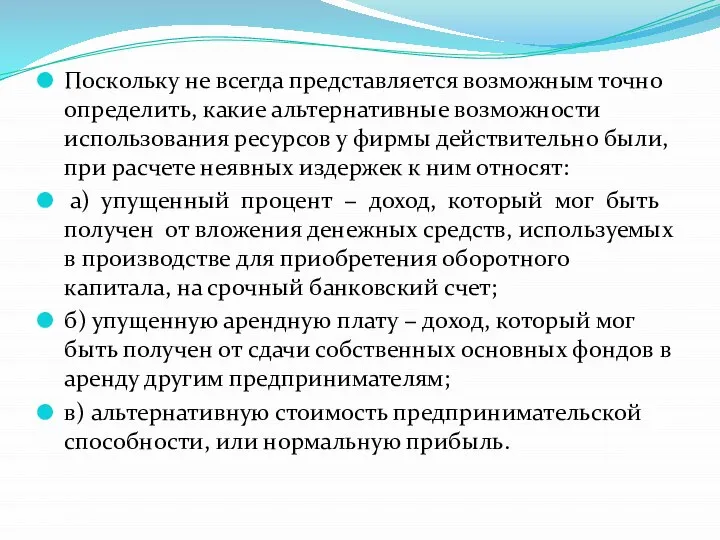 Поскольку не всегда представляется возможным точно определить, какие альтернативные возможности использования ресурсов у фирмы действительно были, при расчете неявных издержек к ним относят:

а) упущенный процент – доход, который мог быть получен от вложения денежных средств, используемых в производстве для приобретения оборотного капитала, на срочный банковский счет;

б) упущенную арендную плату – доход, который мог быть получен от сдачи собственных основных фондов в аренду другим предпринимателям;

в) альтернативную стоимость предпринимательской способности, или нормальную прибыль.